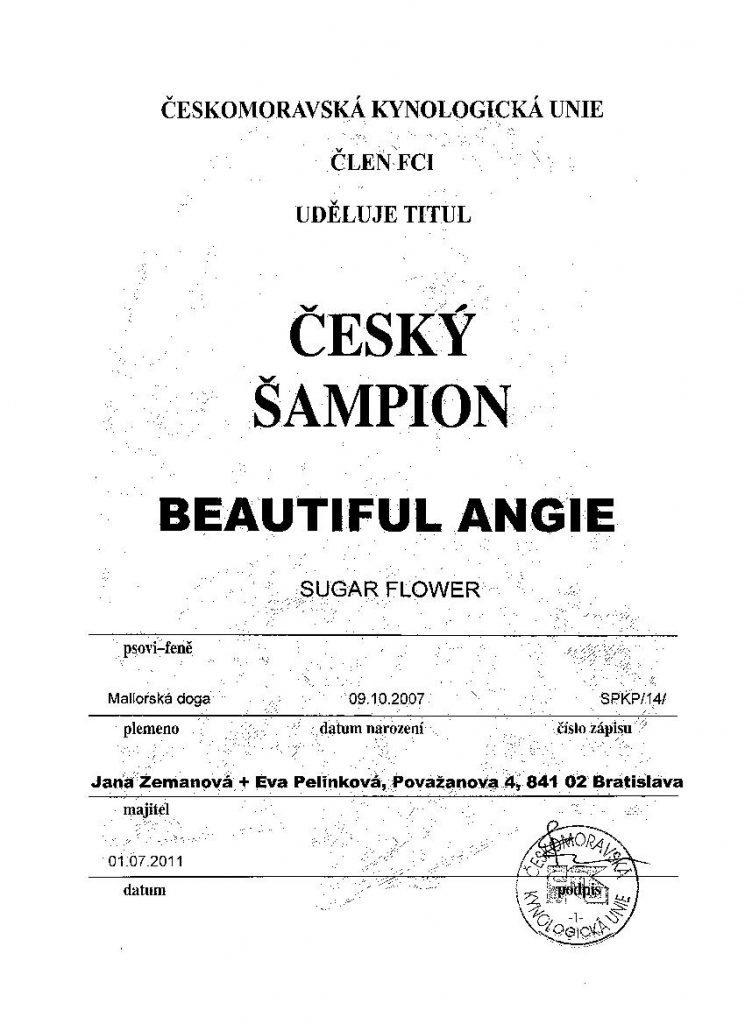 ČESKOMORAVSKÁ KYNOLOGICKÁ UNIE

ČLEN FCI

UDĚLUJE TITUL

ČESKÝ ŠAMPION

BEAUTIFUL ANGIE

SUGAR FLOWER

psovi–feně

Mallorská doga 09.10.2007 SPKP/14/

plemeno datum narození číslo zápisu

Jana Zemanová + Eva Pelinková, Považanova 4, 841 02 Bratislava

majitel

01.07.2011

datum podpis

ČESKOMORAVSKÁ KYNOLOGICKÁ UNIE -1-